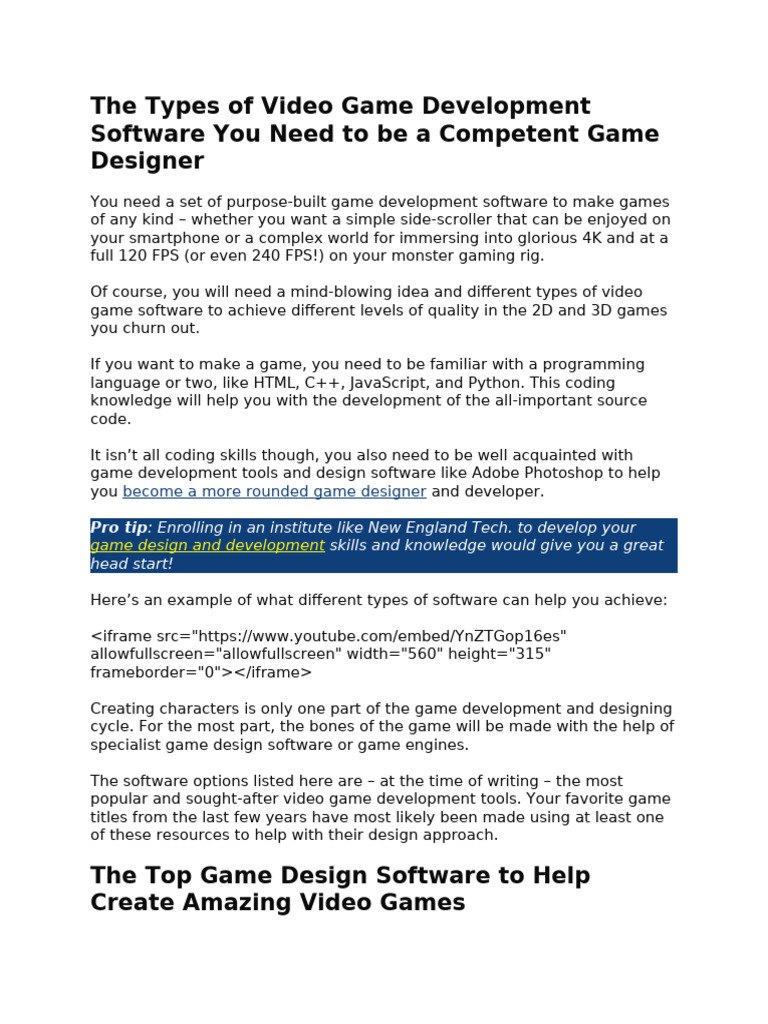 The Types of Video Game Development Software You Need to be a Competent Game Designer

You need a set of purpose-built game development software to make games of any kind – whether you want a simple side-scroller that can be enjoyed on your smartphone or a complex world for immersing into glorious 4K and at a full 120 FPS (or even 240 FPS!) on your monster gaming rig.

Of course, you will need a mind-blowing idea and different types of video game software to achieve different levels of quality in the 2D and 3D games you churn out.

If you want to make a game, you need to be familiar with a programming language or two, like HTML, C++, JavaScript, and Python. This coding knowledge will help you with the development of the all-important source code.

It isn't all coding skills though, you also need to be well acquainted with game development tools and design software like Adobe Photoshop to help you become a more rounded game designer and developer.

Pro tip: Enrolling in an institute like New England Tech. to develop your game design and development skills and knowledge would give you a great head start!

Here's an example of what different types of software can help you achieve:

<iframe src="https://www.youtube.com/embed/YnZTGop16es" allowfullscreen="allowfullscreen" width="560" height="315" frameborder="0"></iframe>

Creating characters is only one part of the game development and designing cycle. For the most part, the bones of the game will be made with the help of specialist game design software or game engines.

The software options listed here are – at the time of writing – the most popular and sought-after video game development tools. Your favorite game titles from the last few years have most likely been made using at least one of these resources to help with their design approach.

The Top Game Design Software to Help Create Amazing Video Games